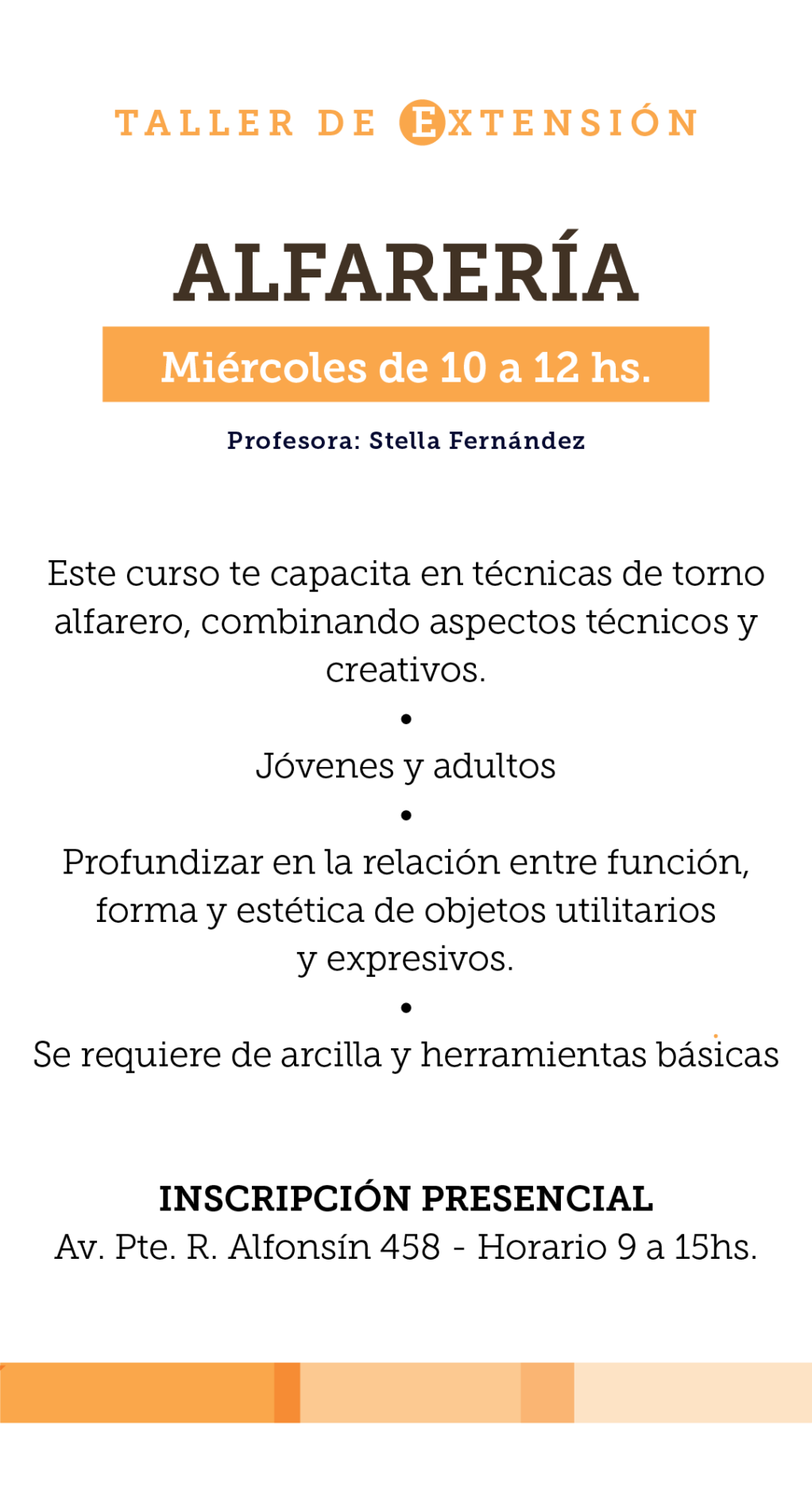 TALLER DE EXTENSIÓN

ALFARERÍA

Miércoles de 10 a 12 hs.

Profesora: Stella Fernández

Este curso te capacita en técnicas de torno alfarero, combinando aspectos técnicos y creativos.

•

Jóvenes y adultos

•

Profundizar en la relación entre función, forma y estética de objetos utilitarios y expresivos.

•

Se requiere de arcilla y herramientas básicas

INSCRIPCIÓN PRESENCIAL
Av. Pte. R. Alfonsín 458 - Horario 9 a 15hs.